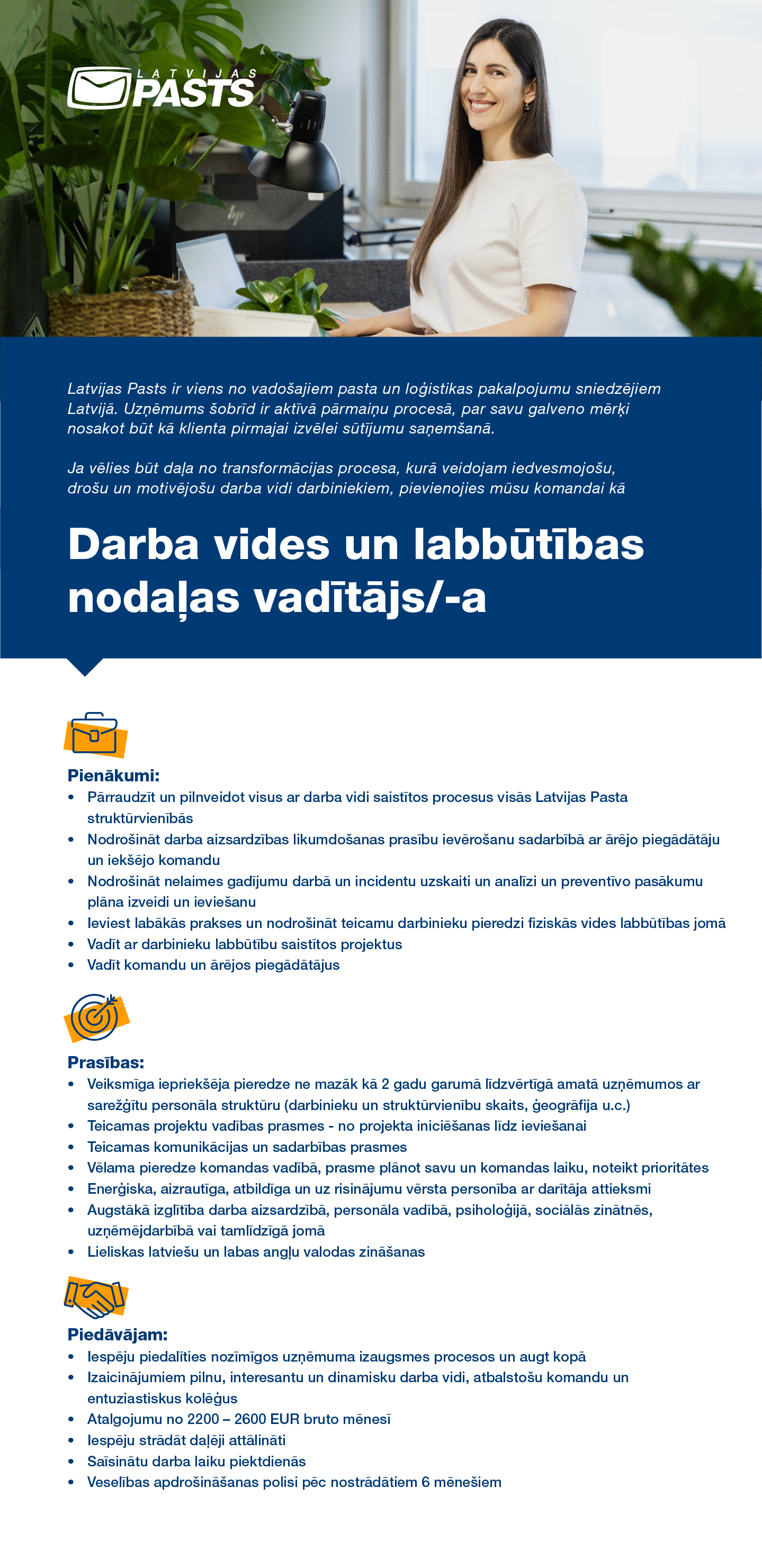 LATVIJAS PASTS

Latvijas Pasts ir viens no vadošajiem pasta un loģistikas pakalpojumu sniedzējiem Latvijā. Uzņēmums šobrīd ir aktīvā pārmaiņu procesā, par savu galveno mērķi nosakot būt kā klienta pirmajai izvēlei sūtījumu saņemšanā.

Ja vēlies būt daļa no transformācijas procesa, kurā veidojam iedvesmojošu, drošu un motivējošu darba vidi darbiniekiem, pievienojies mūsu komandai kā

Darba vides un labbūtības nodaļas vadītājs/-a

Pienākumi:
• Pārraudzīt un pilnveidot visus ar darba vidi saistītos procesus visās Latvijas Pasta struktūrvienībās
• Nodrošināt darba aizsardzības likumdošanas prasību ievērošanu sadarbībā ar ārējo piegādātāju un iekšējo komandu
• Nodrošināt nelaimes gadījumu darbā un incidentu uzskaiti un analīzi un preventīvo pasākumu plāna izveidi un ieviešanu
• Ieviest labākās prakses un nodrošināt teicamu darbinieku pieredzi fiziskās vides labbūtības jomā
• Vadīt ar darbinieku labbūtību saistītos projektus
• Vadīt komandu un ārējos piegādātājus

Prasības:
• Veiksmīga iepriekšēja pieredze ne mazāk kā 2 gadu garumā līdzvērtīgā amatā uzņēmumos ar sarežģītu personāla struktūru (darbinieku un struktūrvienību skaits, ģeogrāfija u.c.)
• Teicamas projektu vadības prasmes - no projekta iniciēšanas līdz ieviešanai
• Teicamas komunikācijas un sadarbības prasmes
• Vēlama pieredze komandas vadībā, prasme plānot savu un komandas laiku, noteikt prioritātes
• Enerģiska, aizrautīga, atbildīga un uz risinājumu vērsta personība ar darītāja attieksmi
• Augstākā izglītība darba aizsardzībā, personāla vadībā, psiholoģijā, sociālās zinātnēs, uzņēmējdarbībā vai tamlīdzīgā jomā
• Lieliskas latviešu un labas angļu valodas zināšanas

Piedāvājam:
• Iespēju piedalīties nozīmīgos uzņēmuma izaugsmes procesos un augt kopā
• Izaicinājumiem pilnu, interesantu un dinamisku darba vidi, atbalstošu komandu un entuziastiskus kolēģus
• Atalgojumu no 2200 – 2600 EUR bruto mēnesī
• Iespēju strādāt daļēji attālināti
• Saīsinātu darba laiku piektdienās
• Veselības apdrošināšanas polisi pēc nostrādātiem 6 mēnešiem